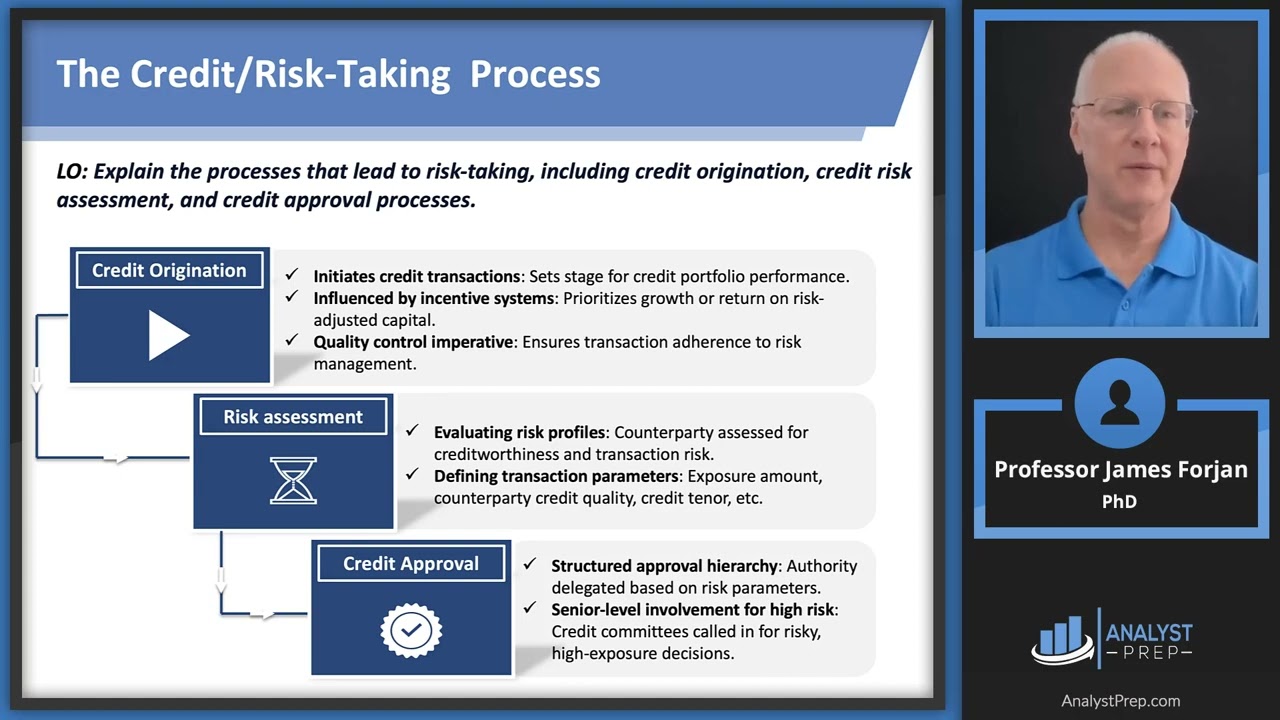 The Credit/Risk-Taking Process

LO: Explain the processes that lead to risk-taking, including credit origination, credit risk assessment, and credit approval processes.

Credit Origination

✓ Initiates credit transactions: Sets stage for credit portfolio performance.
✓ Influenced by incentive systems: Prioritizes growth or return on risk-adjusted capital.
✓ Quality control imperative: Ensures transaction adherence to risk management.

Risk assessment

✓ Evaluating risk profiles: Counterparty assessed for creditworthiness and transaction risk.
✓ Defining transaction parameters: Exposure amount, counterparty credit quality, credit tenor, etc.

Credit Approval

✓ Structured approval hierarchy: Authority delegated based on risk parameters.
✓ Senior-level involvement for high risk: Credit committees called in for risky, high-exposure decisions.

Professor James Forjan
PhD

ANALYST PREP

AnalystPrep.com